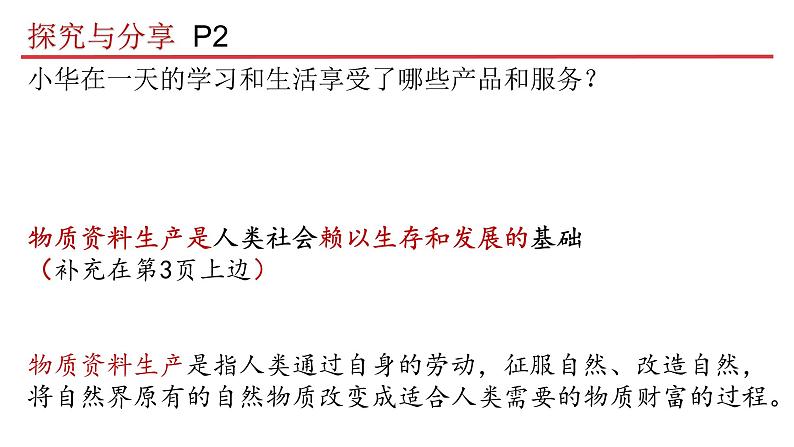 探究与分享 P2

小华在一天的学习和生活享受了哪些产品和服务？

物质资料生产是人类社会赖以生存和发展的基础
（补充在第3页上边）

物质资料生产是指人类通过自身的劳动，征服自然、改造自然，将自然界原有的自然物质改变成适合人类需要的物质财富的过程。